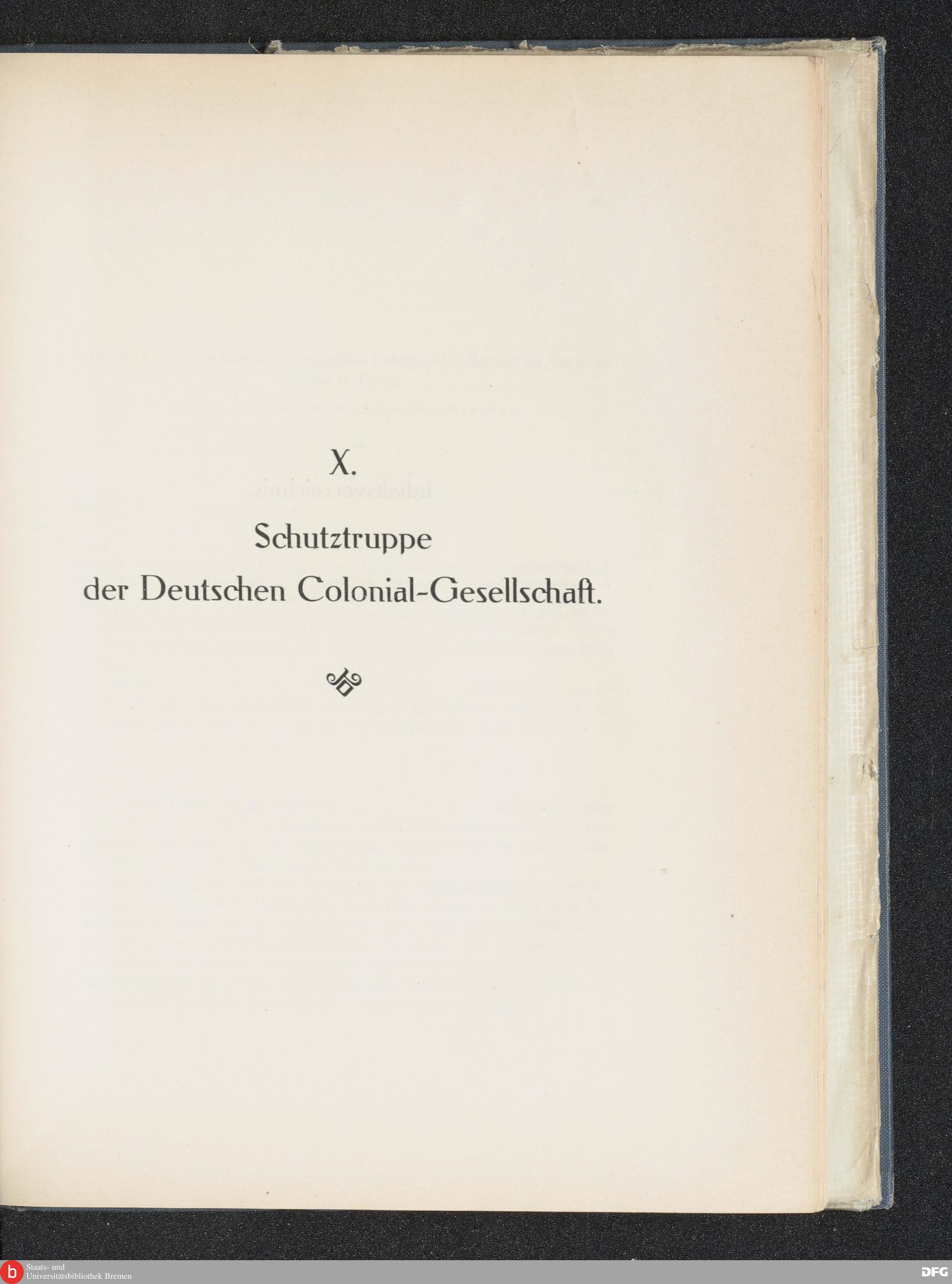 X.

Schutztruppe
der Deutschen Colonial-Gesellschaft.

Staats- und
Universitätsbibliothek Bremen

DFG